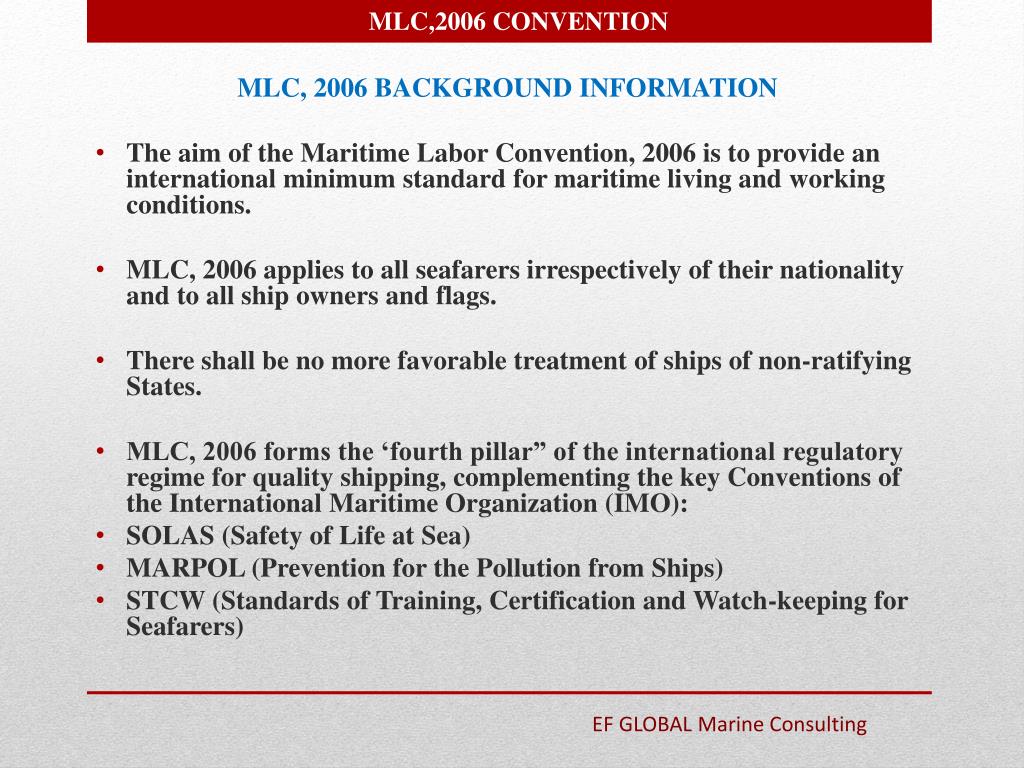 MLC,2006 CONVENTION

MLC, 2006 BACKGROUND INFORMATION

• The aim of the Maritime Labor Convention, 2006 is to provide an international minimum standard for maritime living and working conditions.

• MLC, 2006 applies to all seafarers irrespectively of their nationality and to all ship owners and flags.

• There shall be no more favorable treatment of ships of non-ratifying States.

• MLC, 2006 forms the ‘fourth pillar” of the international regulatory regime for quality shipping, complementing the key Conventions of the International Maritime Organization (IMO):
• SOLAS (Safety of Life at Sea)
• MARPOL (Prevention for the Pollution from Ships)
• STCW (Standards of Training, Certification and Watch-keeping for Seafarers)

EF GLOBAL Marine Consulting